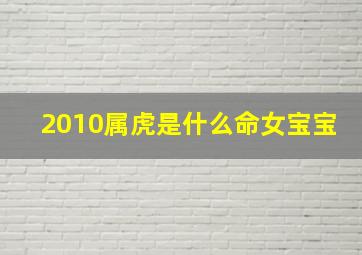 2010属虎是什么命女宝宝